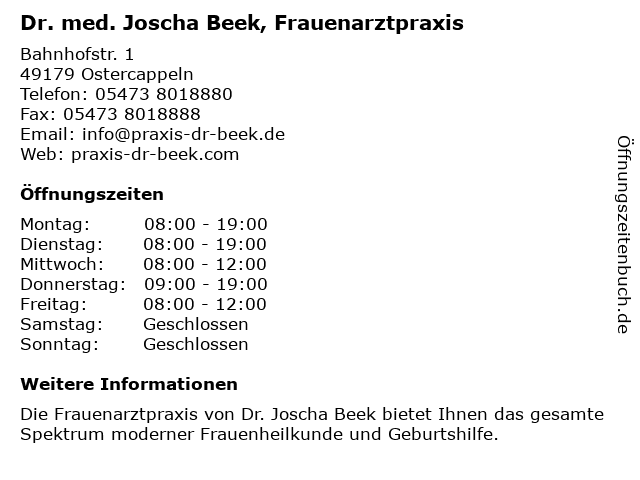 Dr. med. Joscha Beek, Frauenarztpraxis

Bahnhofstr. 1
49179 Ostercappeln
Telefon: 05473 8018880
Fax: 05473 8018888
Email: info@praxis-dr-beek.de
Web: praxis-dr-beek.com

Öffnungszeiten

| | |
|---|---|
| Montag: | 08:00 - 19:00 |
| Dienstag: | 08:00 - 19:00 |
| Mittwoch: | 08:00 - 12:00 |
| Donnerstag: | 09:00 - 19:00 |
| Freitag: | 08:00 - 12:00 |
| Samstag: | Geschlossen |
| Sonntag: | Geschlossen |

Weitere Informationen

Die Frauenarztpraxis von Dr. Joscha Beek bietet Ihnen das gesamte Spektrum moderner Frauenheilkunde und Geburtshilfe.

Öffnungszeitenbuch.de